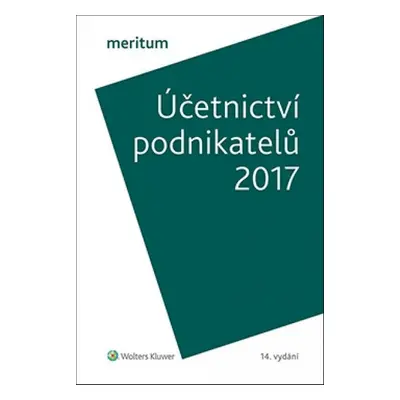 meritum

Účetnictví podnikatelů 2017

Wolters Kluwer

14. vydání